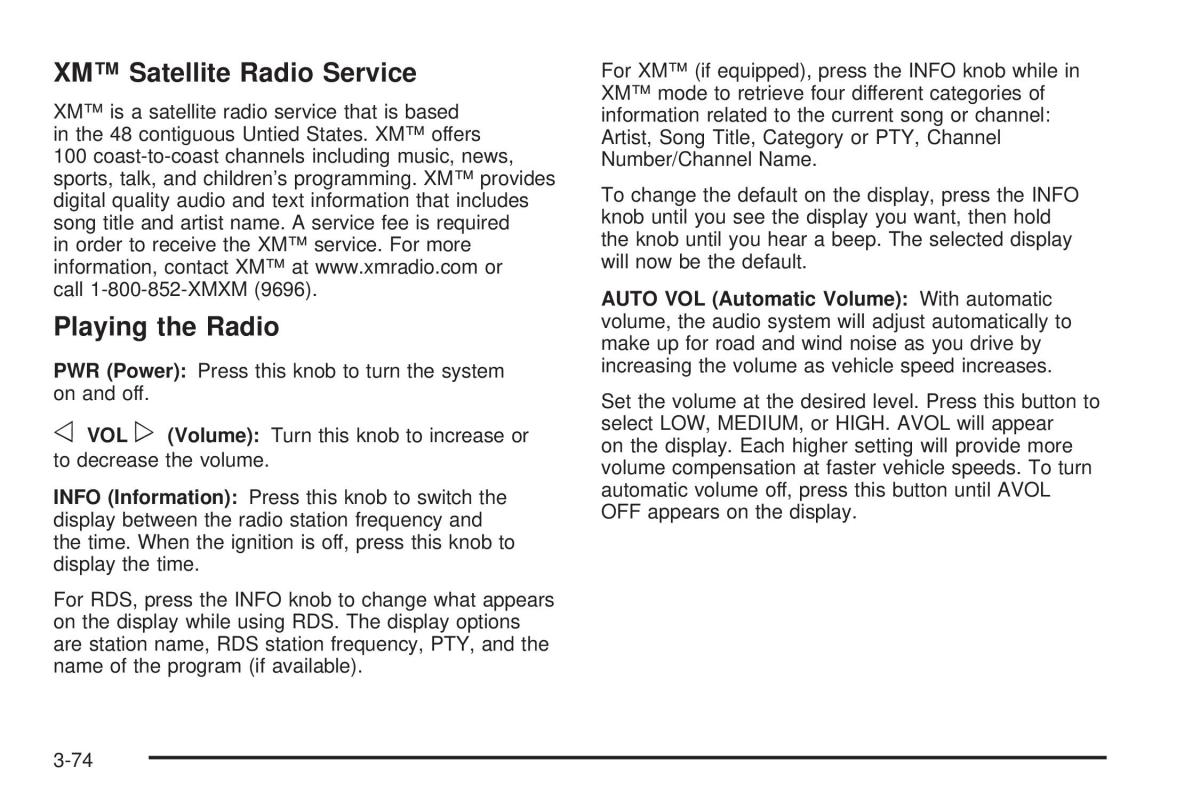 XM™ Satellite Radio Service

XM™ is a satellite radio service that is based in the 48 contiguous Untied States. XM™ offers 100 coast-to-coast channels including music, news, sports, talk, and children's programming. XM™ provides digital quality audio and text information that includes song title and artist name. A service fee is required in order to receive the XM™ service. For more information, contact XM™ at www.xmradio.com or call 1-800-852-XMXM (9696).

Playing the Radio

PWR (Power): Press this knob to turn the system on and off.

◁ VOL ▷ (Volume): Turn this knob to increase or to decrease the volume.

INFO (Information): Press this knob to switch the display between the radio station frequency and the time. When the ignition is off, press this knob to display the time.

For RDS, press the INFO knob to change what appears on the display while using RDS. The display options are station name, RDS station frequency, PTY, and the name of the program (if available).

For XM™ (if equipped), press the INFO knob while in XM™ mode to retrieve four different categories of information related to the current song or channel: Artist, Song Title, Category or PTY, Channel Number/Channel Name.

To change the default on the display, press the INFO knob until you see the display you want, then hold the knob until you hear a beep. The selected display will now be the default.

AUTO VOL (Automatic Volume): With automatic volume, the audio system will adjust automatically to make up for road and wind noise as you drive by increasing the volume as vehicle speed increases.

Set the volume at the desired level. Press this button to select LOW, MEDIUM, or HIGH. AVOL will appear on the display. Each higher setting will provide more volume compensation at faster vehicle speeds. To turn automatic volume off, press this button until AVOL OFF appears on the display.

3-74